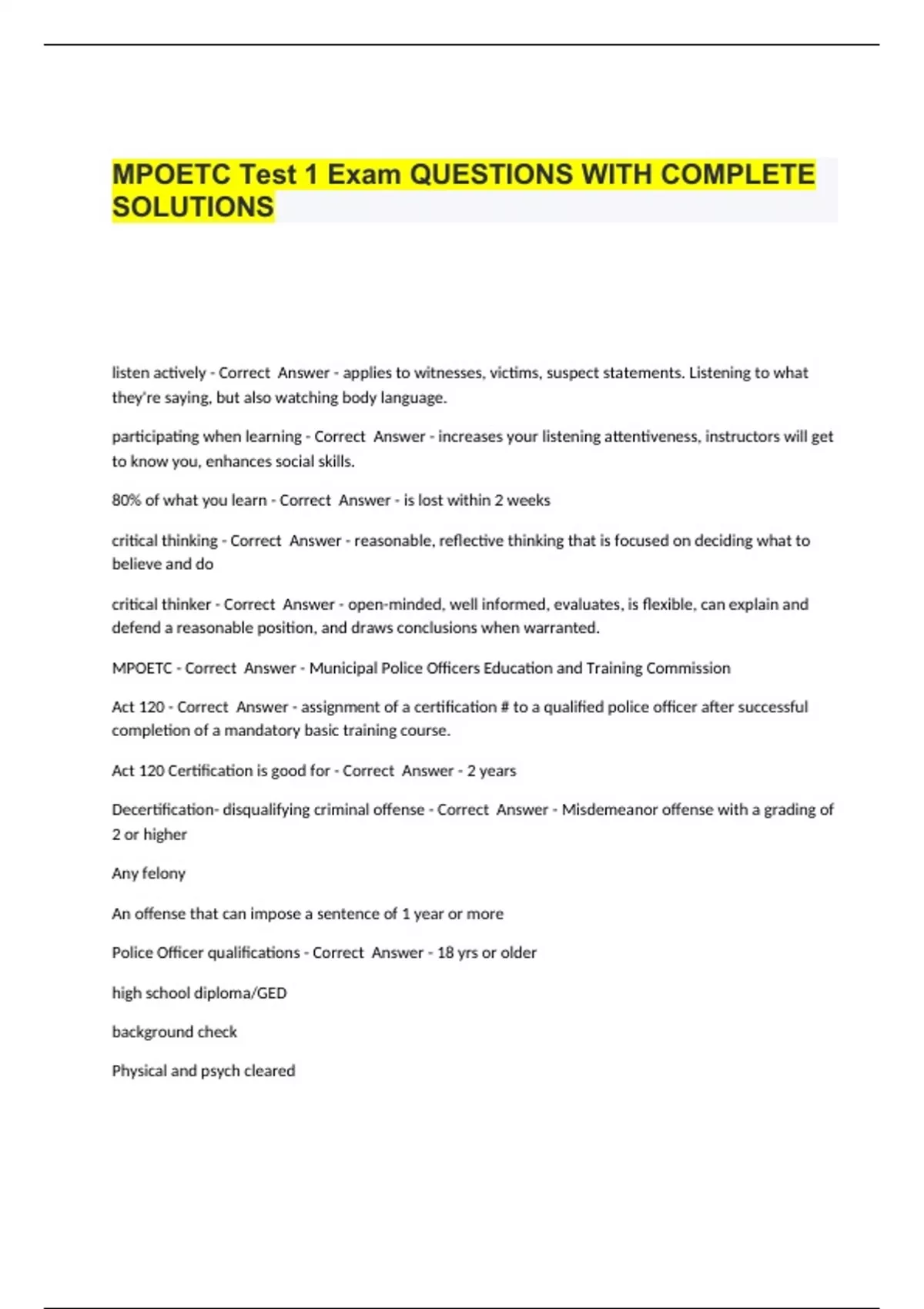 MPOETC Test 1 Exam QUESTIONS WITH COMPLETE SOLUTIONS

listen actively - Correct Answer - applies to witnesses, victims, suspect statements. Listening to what they're saying, but also watching body language.

participating when learning - Correct Answer - increases your listening attentiveness, instructors will get to know you, enhances social skills.

80% of what you learn - Correct Answer - is lost within 2 weeks

critical thinking - Correct Answer - reasonable, reflective thinking that is focused on deciding what to believe and do

critical thinker - Correct Answer - open-minded, well informed, evaluates, is flexible, can explain and defend a reasonable position, and draws conclusions when warranted.

MPOETC - Correct Answer - Municipal Police Officers Education and Training Commission

Act 120 - Correct Answer - assignment of a certification # to a qualified police officer after successful completion of a mandatory basic training course.

Act 120 Certification is good for - Correct Answer - 2 years

Decertification- disqualifying criminal offense - Correct Answer - Misdemeanor offense with a grading of 2 or higher

Any felony

An offense that can impose a sentence of 1 year or more

Police Officer qualifications - Correct Answer - 18 yrs or older

high school diploma/GED

background check

Physical and psych cleared